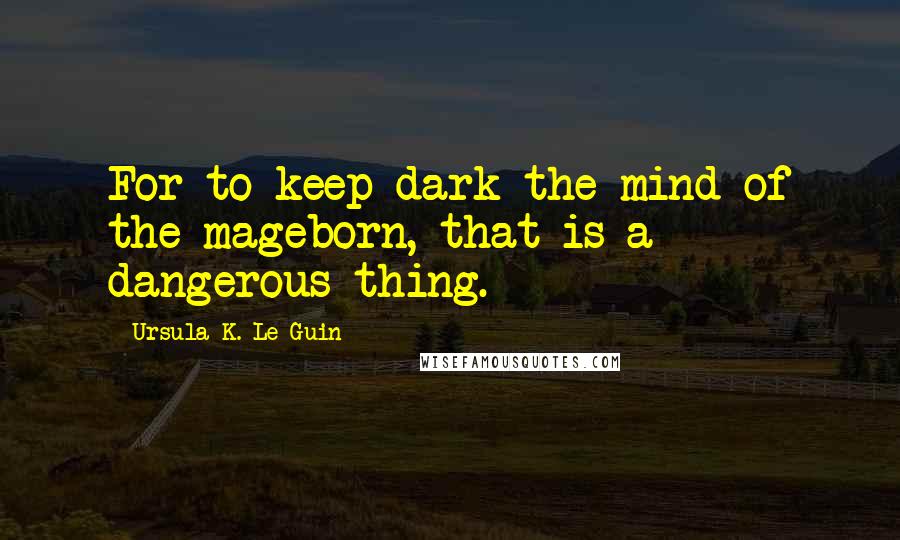 For to keep dark the mind of the mageborn, that is a dangerous thing.

Ursula K. Le Guin

WISEFAMOUSQUOTES.COM